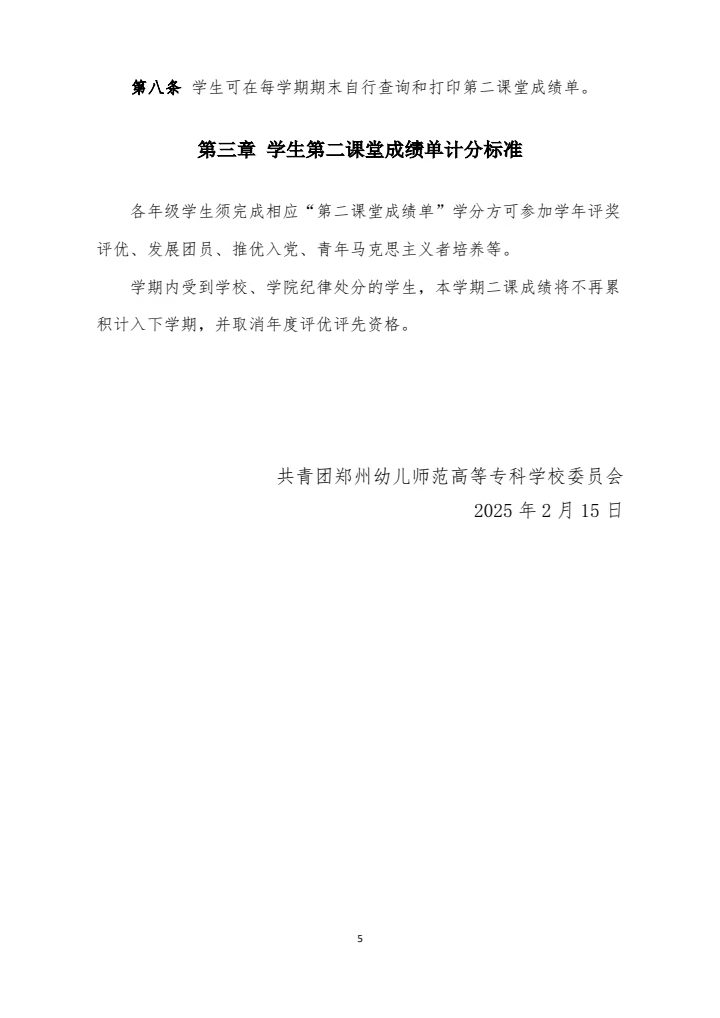 第八条 学生可在每学期期末自行查询和打印第二课堂成绩单。

第三章 学生第二课堂成绩单计分标准

各年级学生须完成相应“第二课堂成绩单”学分方可参加学年评奖评优、发展团员、推优入党、青年马克思主义者培养等。

学期内受到学校、学院纪律处分的学生，本学期二课成绩将不再累积计入下学期，并取消年度评优评先资格。

共青团郑州幼儿师范高等专科学校委员会
2025 年 2 月 15 日

5